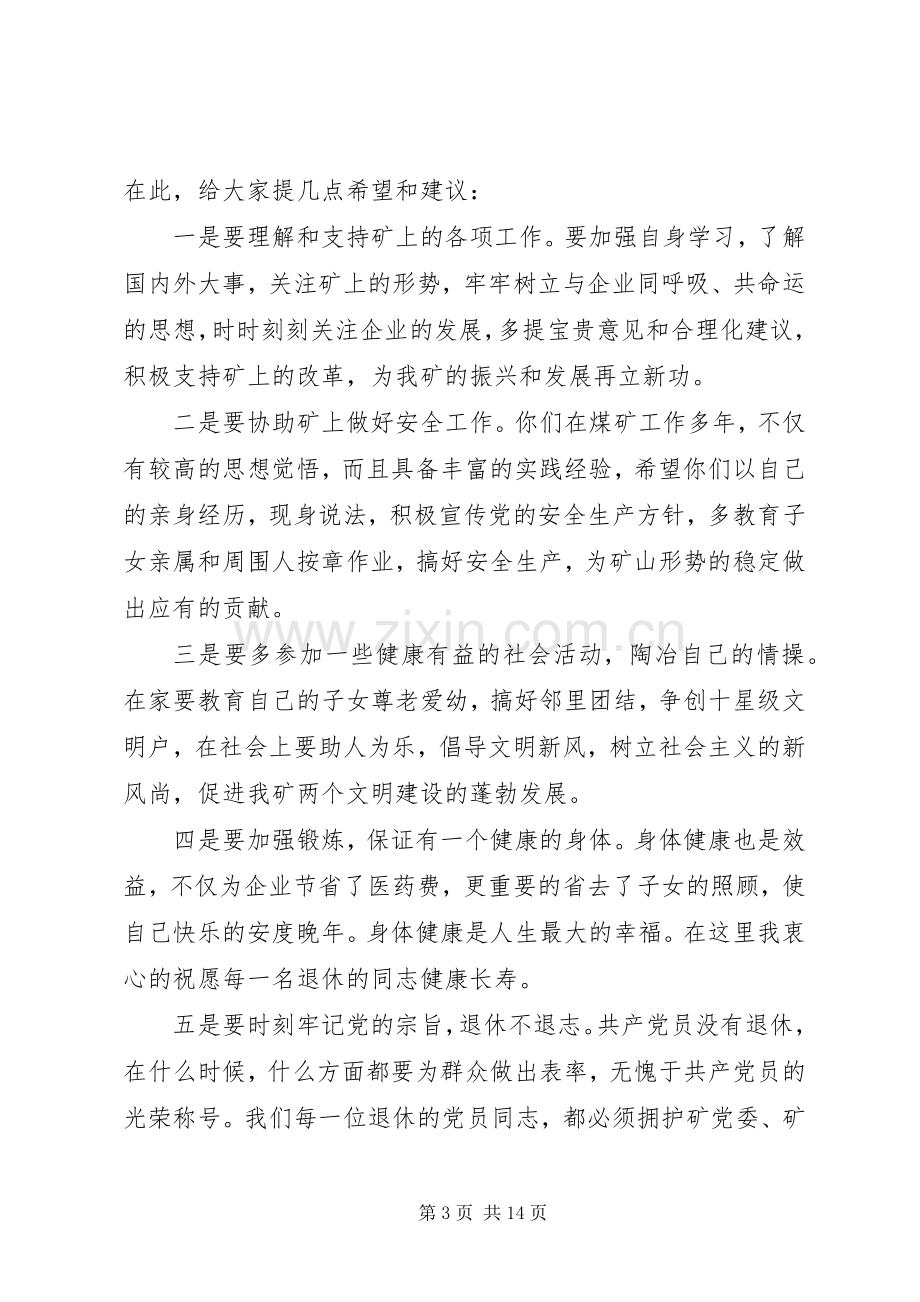 在此，给大家提几点希望和建议：

一是要理解和支持矿上的各项工作。要加强自身学习，了解国内外大事，关注矿上的形势，牢牢树立与企业同呼吸、共命运的思想，时时刻刻关注企业的发展，多提宝贵意见和合理化建议，积极支持矿上的改革，为我矿的振兴和发展再立新功。

二是要协助矿上做好安全工作。你们在煤矿工作多年，不仅有较高的思想觉悟，而且具备丰富的实践经验，希望你们以自己的亲身经历，现身说法，积极宣传党的安全生产方针，多教育子女亲属和周围人按章作业，搞好安全生产，为矿山形势的稳定做出应有的贡献。

三是要多参加一些健康有益的社会活动，陶冶自己的情操。在家要教育自己的子女尊老爱幼，搞好邻里团结，争创十星级文明户，在社会上要助人为乐，倡导文明新风，树立社会主义的新风尚，促进我矿两个文明建设的蓬勃发展。

四是要加强锻炼，保证有一个健康的身体。身体健康也是效益，不仅为企业节省了医药费，更重要的省去了子女的照顾，使自己快乐的安度晚年。身体健康是人生最大的幸福。在这里我衷心的祝愿每一名退休的同志健康长寿。

五是要时刻牢记党的宗旨，退休不退志。共产党员没有退休，在什么时候，什么方面都要为群众做出表率，无愧于共产党员的光荣称号。我们每一位退休的党员同志，都必须拥护矿党委、矿

第3页 共14页

www.zixin.com.cn